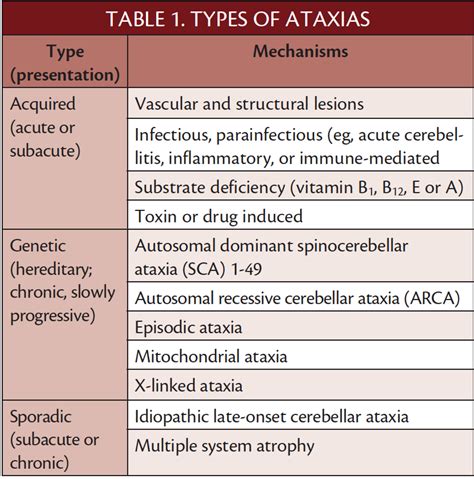 TABLE 1. TYPES OF ATAXIAS

| Type (presentation) | Mechanisms |
|---|---|
| Acquired (acute or subacute) | Vascular and structural lesions |
| | Infectious, parainfectious (eg, acute cerebellitis, inflammatory, or immune-mediated |
| | Substrate deficiency (vitamin $B_1$, $B_{12}$, E or A) |
| | Toxin or drug induced |
| Genetic (hereditary; chronic, slowly progressive) | Autosomal dominant spinocerebellar ataxia (SCA) 1-49 |
| | Autosomal recessive cerebellar ataxia (ARCA) |
| | Episodic ataxia |
| | Mitochondrial ataxia |
| | X-linked ataxia |
| Sporadic (subacute or chronic) | Idiopathic late-onset cerebellar ataxia |
| | Multiple system atrophy |